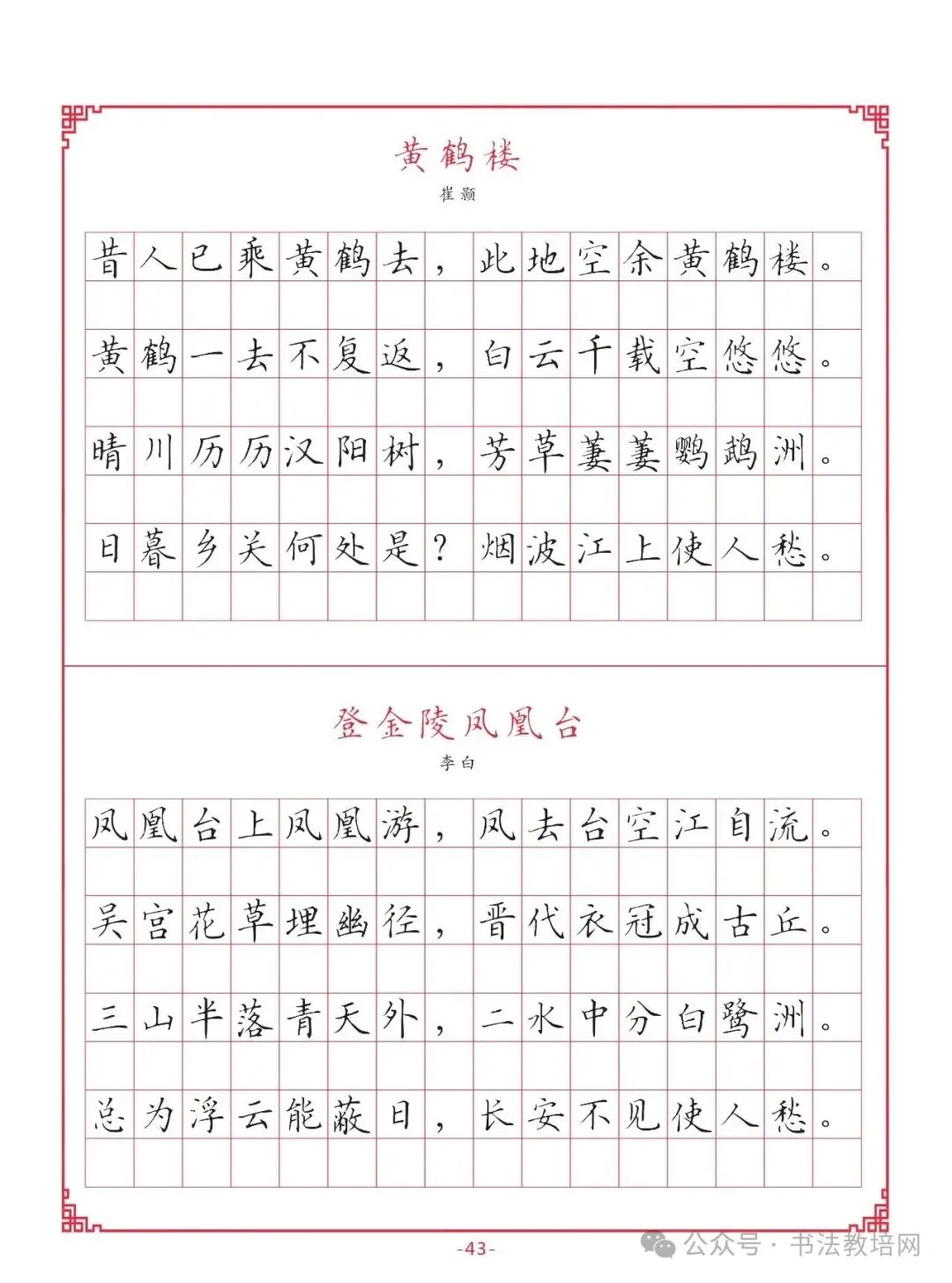 黄鹤楼
崔颢

昔人已乘黄鹤去，此地空余黄鹤楼。
黄鹤一去不复返，白云千载空悠悠。
晴川历历汉阳树，芳草萋萋鹦鹉洲。
日暮乡关何处是？烟波江上使人愁。

登金陵凤凰台
李白

凤凰台上凤凰游，凤去台空江自流。
吴宫花草埋幽径，晋代衣冠成古丘。
三山半落青天外，二水中分白鹭洲。
总为浮云能蔽日，长安不见使人愁。

-43-

公众号 · 书法教培网